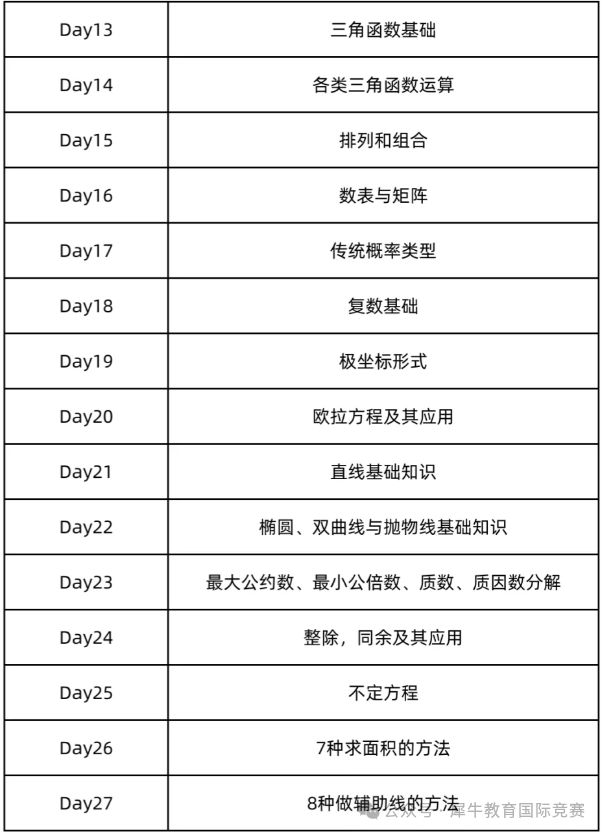 | Day13 | 三角函数基础 |
|---|---|
| Day14 | 各类三角函数运算 |
| Day15 | 排列和组合 |
| Day16 | 数表与矩阵 |
| Day17 | 传统概率类型 |
| Day18 | 复数基础 |
| Day19 | 极坐标形式 |
| Day20 | 欧拉方程及其应用 |
| Day21 | 直线基础知识 |
| Day22 | 椭圆、双曲线与抛物线基础知识 |
| Day23 | 最大公约数、最小公倍数、质数、质因数分解 |
| Day24 | 整除，同余及其应用 |
| Day25 | 不定方程 |
| Day26 | 7种求面积的方法 |
| Day27 | 8种做辅助线的方法 |

公众号 · 犀牛教育国际竞赛